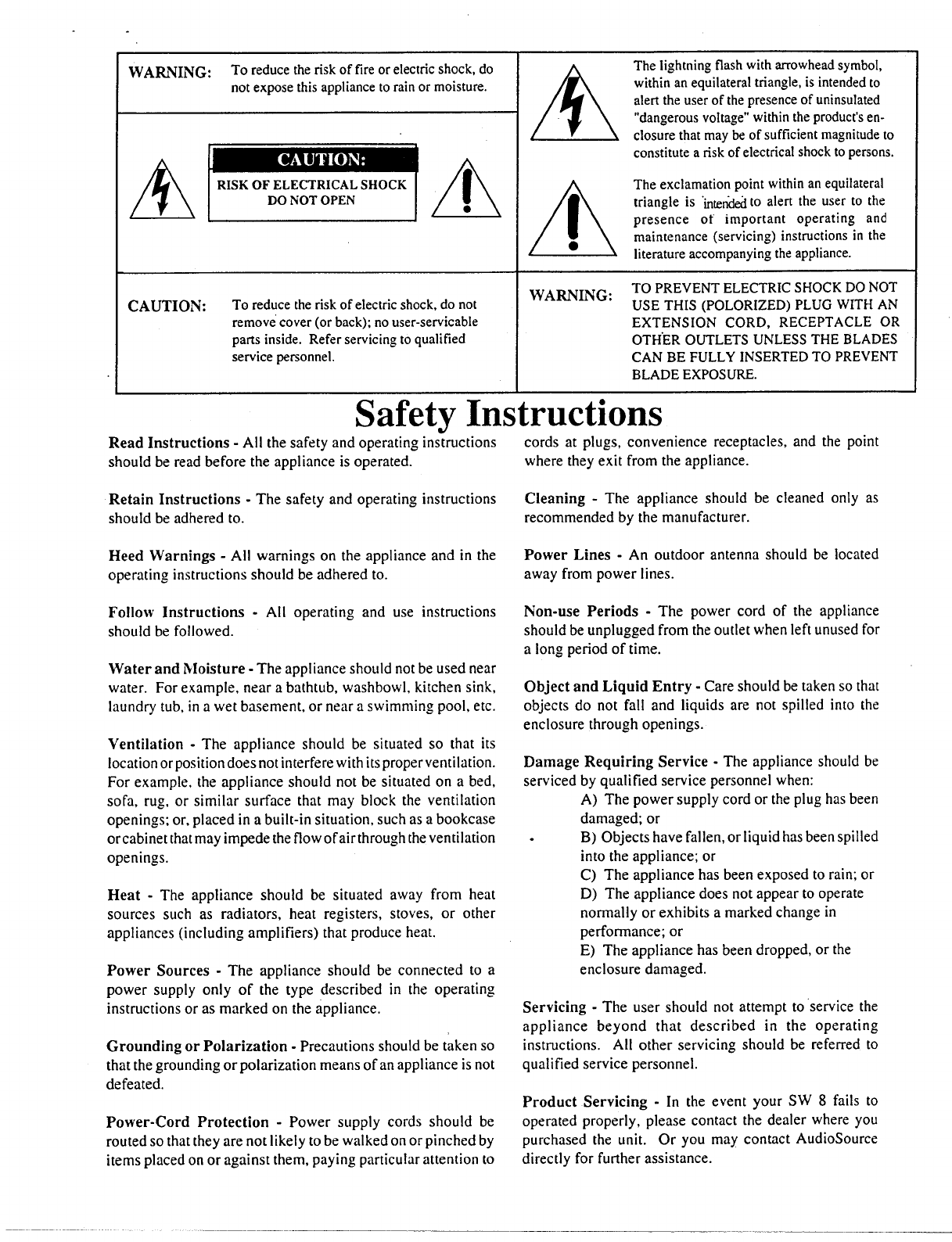 WARNING: To reduce the risk of fire or electric shock, do not expose this appliance to rain or moisture.

CAUTION:

RISK OF ELECTRICAL SHOCK DO NOT OPEN

CAUTION: To reduce the risk of electric shock, do not remove cover (or back); no user-servicable parts inside. Refer servicing to qualified service personnel.

The lightning flash with arrowhead symbol, within an equilateral triangle, is intended to alert the user of the presence of uninsulated "dangerous voltage" within the product's enclosure that may be of sufficient magnitude to constitute a risk of electrical shock to persons.

The exclamation point within an equilateral triangle is intended to alert the user to the presence of important operating and maintenance (servicing) instructions in the literature accompanying the appliance.

WARNING: TO PREVENT ELECTRIC SHOCK DO NOT USE THIS (POLORIZED) PLUG WITH AN EXTENSION CORD, RECEPTACLE OR OTHER OUTLETS UNLESS THE BLADES CAN BE FULLY INSERTED TO PREVENT BLADE EXPOSURE.

Safety Instructions

Read Instructions - All the safety and operating instructions should be read before the appliance is operated.

Retain Instructions - The safety and operating instructions should be adhered to.

Heed Warnings - All warnings on the appliance and in the operating instructions should be adhered to.

Follow Instructions - All operating and use instructions should be followed.

Water and Moisture - The appliance should not be used near water. For example, near a bathtub, washbowl, kitchen sink, laundry tub, in a wet basement, or near a swimming pool, etc.

Ventilation - The appliance should be situated so that its location or position does not interfere with its proper ventilation. For example, the appliance should not be situated on a bed, sofa, rug, or similar surface that may block the ventilation openings; or, placed in a built-in situation, such as a bookcase or cabinet that may impede the flow of air through the ventilation openings.

Heat - The appliance should be situated away from heat sources such as radiators, heat registers, stoves, or other appliances (including amplifiers) that produce heat.

Power Sources - The appliance should be connected to a power supply only of the type described in the operating instructions or as marked on the appliance.

Grounding or Polarization - Precautions should be taken so that the grounding or polarization means of an appliance is not defeated.

Power-Cord Protection - Power supply cords should be routed so that they are not likely to be walked on or pinched by items placed on or against them, paying particular attention to cords at plugs, convenience receptacles, and the point where they exit from the appliance.

Cleaning - The appliance should be cleaned only as recommended by the manufacturer.

Power Lines - An outdoor antenna should be located away from power lines.

Non-use Periods - The power cord of the appliance should be unplugged from the outlet when left unused for a long period of time.

Object and Liquid Entry - Care should be taken so that objects do not fall and liquids are not spilled into the enclosure through openings.

Damage Requiring Service - The appliance should be serviced by qualified service personnel when:
A) The power supply cord or the plug has been damaged; or
B) Objects have fallen, or liquid has been spilled into the appliance; or
C) The appliance has been exposed to rain; or
D) The appliance does not appear to operate normally or exhibits a marked change in performance; or
E) The appliance has been dropped, or the enclosure damaged.

Servicing - The user should not attempt to service the appliance beyond that described in the operating instructions. All other servicing should be referred to qualified service personnel.

Product Servicing - In the event your SW 8 fails to operated properly, please contact the dealer where you purchased the unit. Or you may contact AudioSource directly for further assistance.